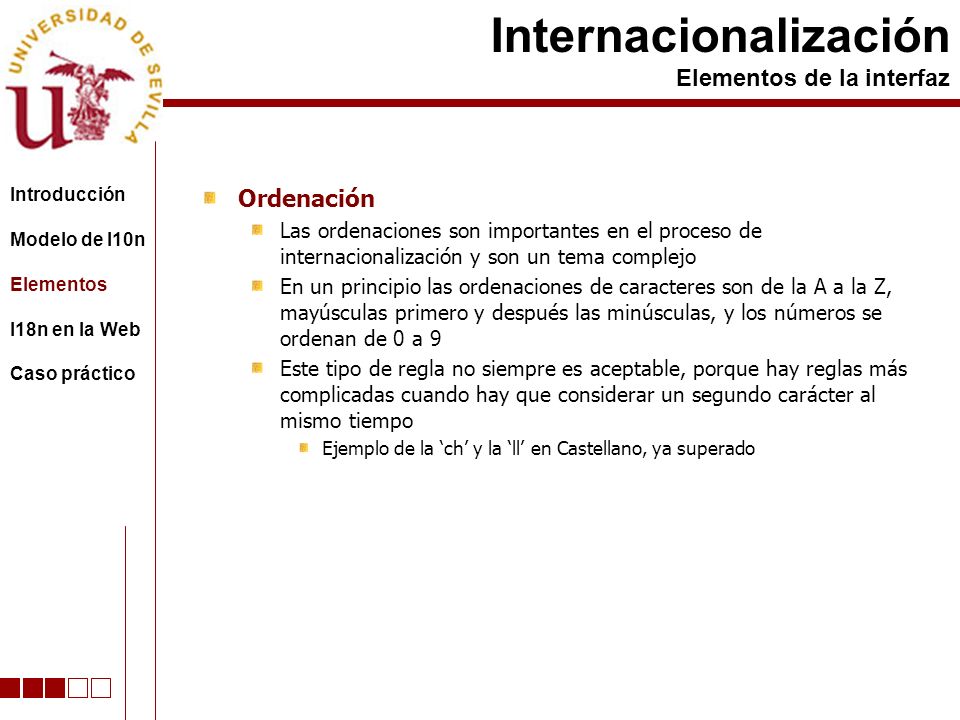 UNIVERSIDAD DE SEVILLA

Internacionalización
Elementos de la interfaz

Introducción

Modelo de l10n

Elementos

I18n en la Web

Caso práctico

Ordenación
Las ordenaciones son importantes en el proceso de internacionalización y son un tema complejo
En un principio las ordenaciones de caracteres son de la A a la Z, mayúsculas primero y después las minúsculas, y los números se ordenan de 0 a 9
Este tipo de regla no siempre es aceptable, porque hay reglas más complicadas cuando hay que considerar un segundo carácter al mismo tiempo
Ejemplo de la ‘ch’ y la ‘ll’ en Castellano, ya superado